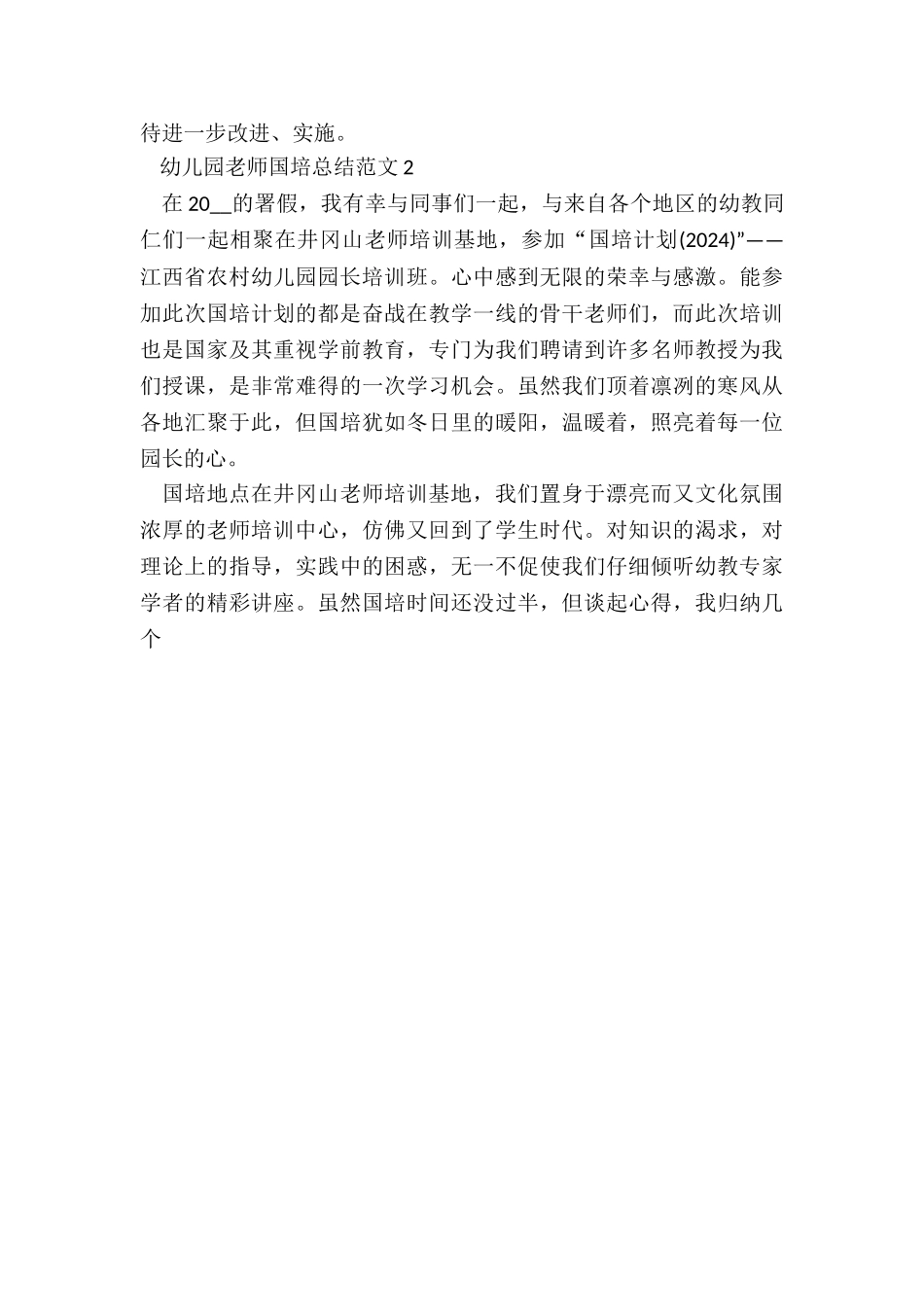 待进一步改进、实施。

幼儿园老师国培总结范文 2

在 20__的署假，我有幸与同事们一起，与来自各个地区的幼教同仁们一起相聚在井冈山老师培训基地，参加“国培计划(2024)”——江西省农村幼儿园园长培训班。心中感到无限的荣幸与感激。能参加此次国培计划的都是奋战在教学一线的骨干老师们，而此次培训也是国家及其重视学前教育，专门为我们聘请到许多名师教授为我们授课，是非常难得的一次学习机会。虽然我们顶着凛冽的寒风从各地汇聚于此，但国培犹如冬日里的暖阳，温暖着，照亮着每一位园长的心。

国培地点在井冈山老师培训基地，我们置身于漂亮而又文化氛围浓厚的老师培训中心，仿佛又回到了学生时代。对知识的渴求，对理论上的指导，实践中的困惑，无一不促使我们仔细倾听幼教专家学者的精彩讲座。虽然国培时间还没过半，但谈起心得，我归纳几个